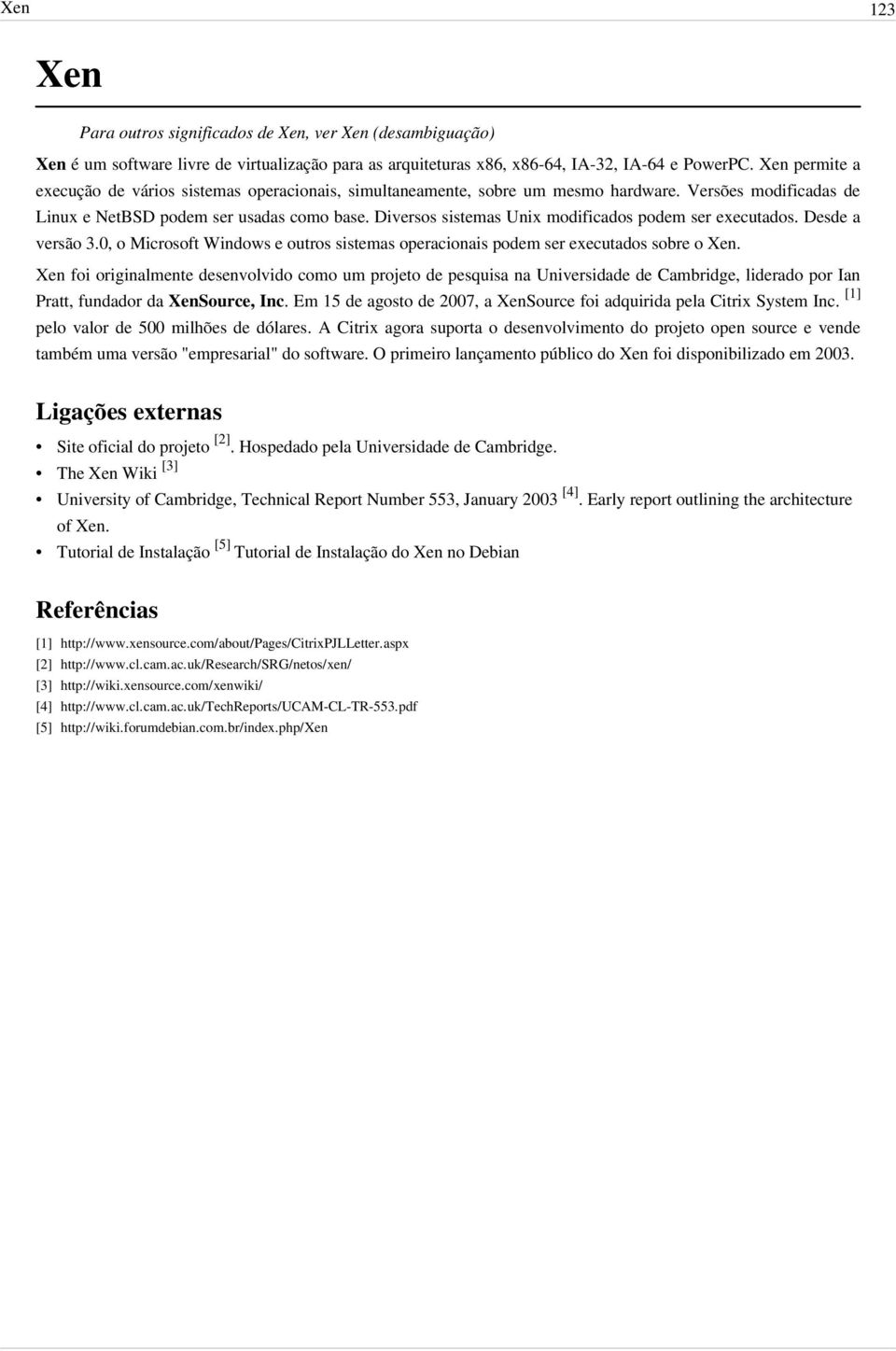 Xen 123

Xen

Para outros significados de Xen, ver Xen (desambiguação)

Xen é um software livre de virtualização para as arquiteturas x86, x86-64, IA-32, IA-64 e PowerPC. Xen permite a execução de vários sistemas operacionais, simultaneamente, sobre um mesmo hardware. Versões modificadas de Linux e NetBSD podem ser usadas como base. Diversos sistemas Unix modificados podem ser executados. Desde a versão 3.0, o Microsoft Windows e outros sistemas operacionais podem ser executados sobre o Xen.

Xen foi originalmente desenvolvido como um projeto de pesquisa na Universidade de Cambridge, liderado por Ian Pratt, fundador da XenSource, Inc. Em 15 de agosto de 2007, a XenSource foi adquirida pela Citrix System Inc. [1] pelo valor de 500 milhões de dólares. A Citrix agora suporta o desenvolvimento do projeto open source e vende também uma versão "empresarial" do software. O primeiro lançamento público do Xen foi disponibilizado em 2003.

Ligações externas

• Site oficial do projeto [2]. Hospedado pela Universidade de Cambridge.
• The Xen Wiki [3]
• University of Cambridge, Technical Report Number 553, January 2003 [4]. Early report outlining the architecture of Xen.
• Tutorial de Instalação [5] Tutorial de Instalação do Xen no Debian

Referências

[1] http://www.xensource.com/about/Pages/CitrixPJLLetter.aspx
[2] http://www.cl.cam.ac.uk/Research/SRG/netos/xen/
[3] http://wiki.xensource.com/xenwiki/
[4] http://www.cl.cam.ac.uk/TechReports/UCAM-CL-TR-553.pdf
[5] http://wiki.forumdebian.com.br/index.php/Xen